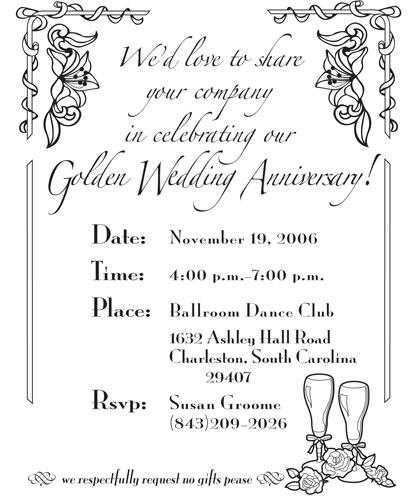 We'd love to share your company in celebrating our

Golden Wedding Anniversary!

Date: November 19, 2006

Time: 4:00 p.m.–7:00 p.m.

Place: Ballroom Dance Club
1632 Ashley Hall Road
Charleston, South Carolina
29407

Rsvp: Susan Groome
(843)209-2026

we respectfully request no gifts pease